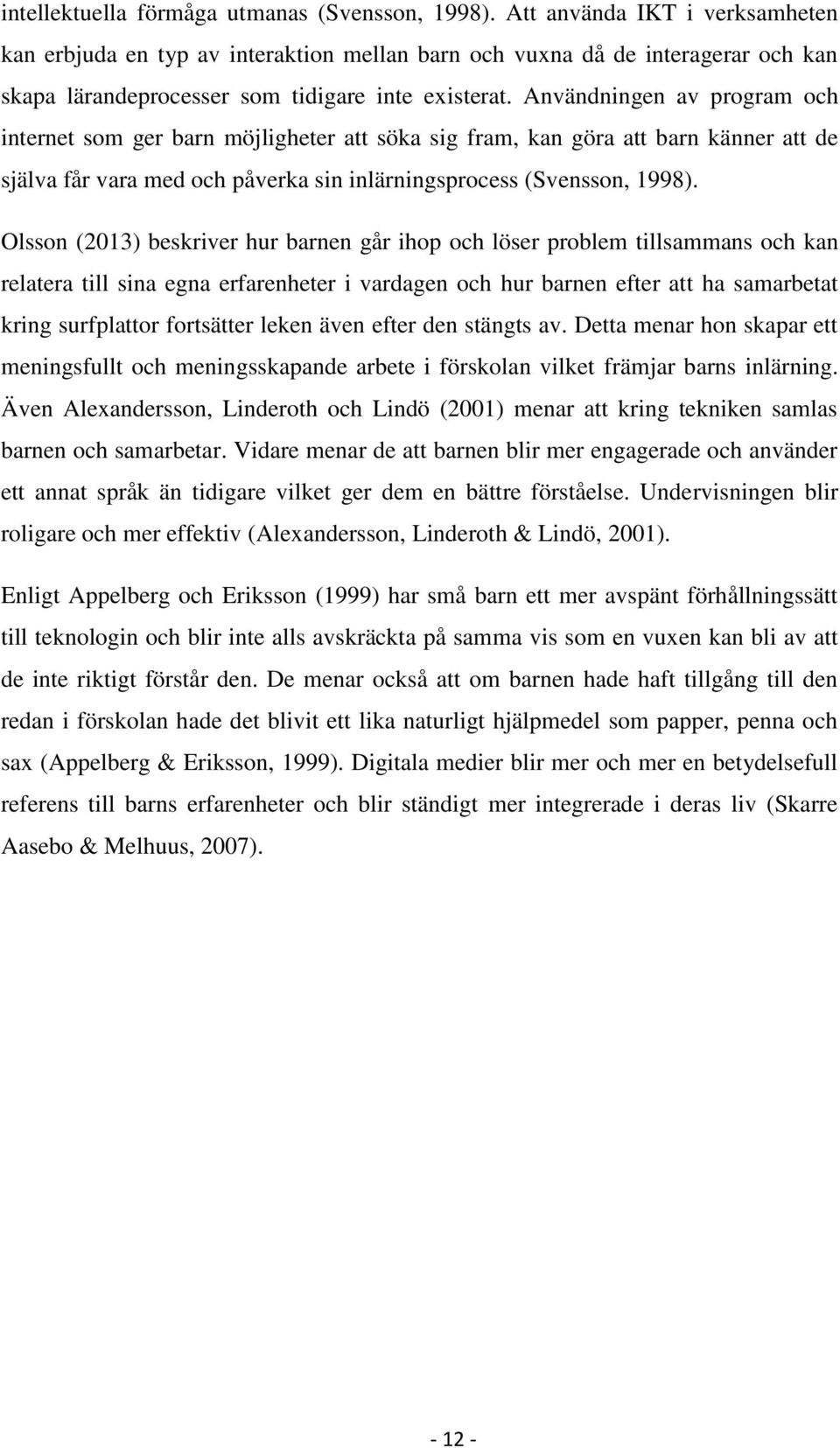 intellektuella förmåga utmanas (Svensson, 1998). Att använda IKT i verksamheten kan erbjuda en typ av interaktion mellan barn och vuxna då de interagerar och kan skapa lärandeprocesser som tidigare inte existerat. Användningen av program och internet som ger barn möjligheter att söka sig fram, kan göra att barn känner att de själva får vara med och påverka sin inlärningsprocess (Svensson, 1998).

Olsson (2013) beskriver hur barnen går ihop och löser problem tillsammans och kan relatera till sina egna erfarenheter i vardagen och hur barnen efter att ha samarbetat kring surfplattor fortsätter leken även efter den stängts av. Detta menar hon skapar ett meningsfullt och meningsskapande arbete i förskolan vilket främjar barns inlärning. Även Alexandersson, Linderoth och Lindö (2001) menar att kring tekniken samlas barnen och samarbetar. Vidare menar de att barnen blir mer engagerade och använder ett annat språk än tidigare vilket ger dem en bättre förståelse. Undervisningen blir roligare och mer effektiv (Alexandersson, Linderoth & Lindö, 2001).

Enligt Appelberg och Eriksson (1999) har små barn ett mer avspänt förhållningssätt till teknologin och blir inte alls avskräckta på samma vis som en vuxen kan bli av att de inte riktigt förstår den. De menar också att om barnen hade haft tillgång till den redan i förskolan hade det blivit ett lika naturligt hjälpmedel som papper, penna och sax (Appelberg & Eriksson, 1999). Digitala medier blir mer och mer en betydelsefull referens till barns erfarenheter och blir ständigt mer integrerade i deras liv (Skarre Aasebo & Melhuus, 2007).

- 12 -